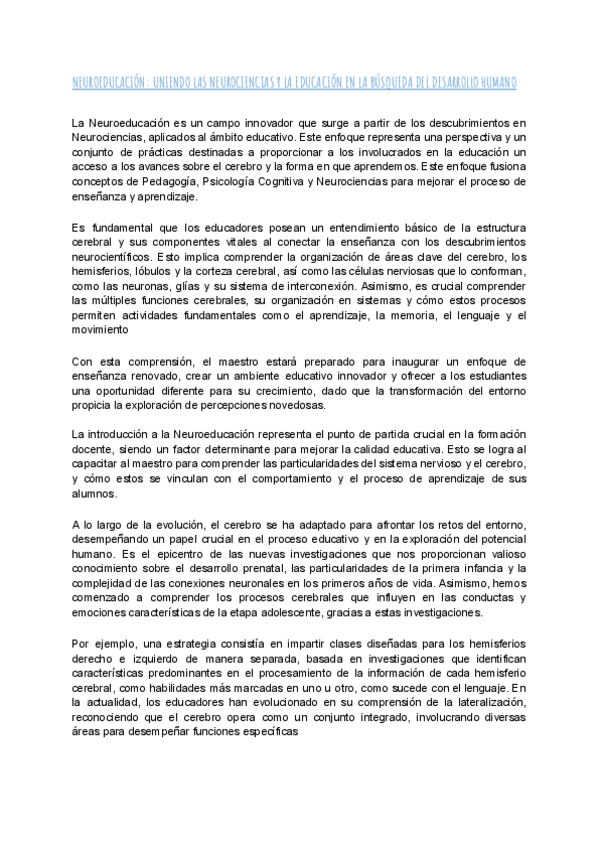 NEUROEDUCACIÓN: UNIENDO LAS NEUROCIENCIAS Y LA EDUCACIÓN EN LA BÚSQUEDA DEL DESARROLLO HUMANO

La Neuroeducación es un campo innovador que surge a partir de los descubrimientos en Neurociencias, aplicados al ámbito educativo. Este enfoque representa una perspectiva y un conjunto de prácticas destinadas a proporcionar a los involucrados en la educación un acceso a los avances sobre el cerebro y la forma en que aprendemos. Este enfoque fusiona conceptos de Pedagogía, Psicología Cognitiva y Neurociencias para mejorar el proceso de enseñanza y aprendizaje.

Es fundamental que los educadores posean un entendimiento básico de la estructura cerebral y sus componentes vitales al conectar la enseñanza con los descubrimientos neurocientíficos. Esto implica comprender la organización de áreas clave del cerebro, los hemisferios, lóbulos y la corteza cerebral, así como las células nerviosas que lo conforman, como las neuronas, glías y su sistema de interconexión. Asimismo, es crucial comprender las múltiples funciones cerebrales, su organización en sistemas y cómo estos procesos permiten actividades fundamentales como el aprendizaje, la memoria, el lenguaje y el movimiento

Con esta comprensión, el maestro estará preparado para inaugurar un enfoque de enseñanza renovado, crear un ambiente educativo innovador y ofrecer a los estudiantes una oportunidad diferente para su crecimiento, dado que la transformación del entorno propicia la exploración de percepciones novedosas.

La introducción a la Neuroeducación representa el punto de partida crucial en la formación docente, siendo un factor determinante para mejorar la calidad educativa. Esto se logra al capacitar al maestro para comprender las particularidades del sistema nervioso y el cerebro, y cómo estos se vinculan con el comportamiento y el proceso de aprendizaje de sus alumnos.

A lo largo de la evolución, el cerebro se ha adaptado para afrontar los retos del entorno, desempeñando un papel crucial en el proceso educativo y en la exploración del potencial humano. Es el epicentro de las nuevas investigaciones que nos proporcionan valioso conocimiento sobre el desarrollo prenatal, las particularidades de la primera infancia y la complejidad de las conexiones neuronales en los primeros años de vida. Asimismo, hemos comenzado a comprender los procesos cerebrales que influyen en las conductas y emociones características de la etapa adolescente, gracias a estas investigaciones.

Por ejemplo, una estrategia consistía en impartir clases diseñadas para los hemisferios derecho e izquierdo de manera separada, basada en investigaciones que identifican características predominantes en el procesamiento de la información de cada hemisferio cerebral, como habilidades más marcadas en uno u otro, como sucede con el lenguaje. En la actualidad, los educadores han evolucionado en su comprensión de la lateralización, reconociendo que el cerebro opera como un conjunto integrado, involucrando diversas áreas para desempeñar funciones específicas